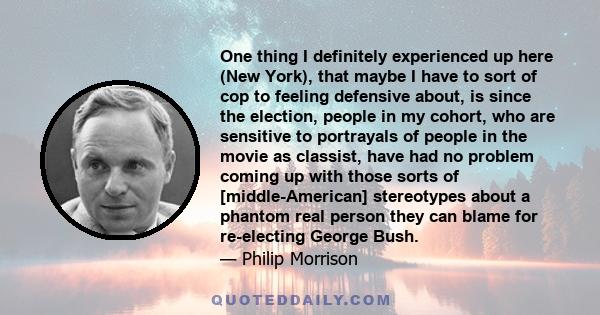 One thing I definitely experienced up here (New York), that maybe I have to sort of cop to feeling defensive about, is since the election, people in my cohort, who are sensitive to portrayals of people in the movie as classist, have had no problem coming up with those sorts of [middle-American] stereotypes about a phantom real person they can blame for re-electing George Bush.
— Philip Morrison

QUOTEDDAILY.COM